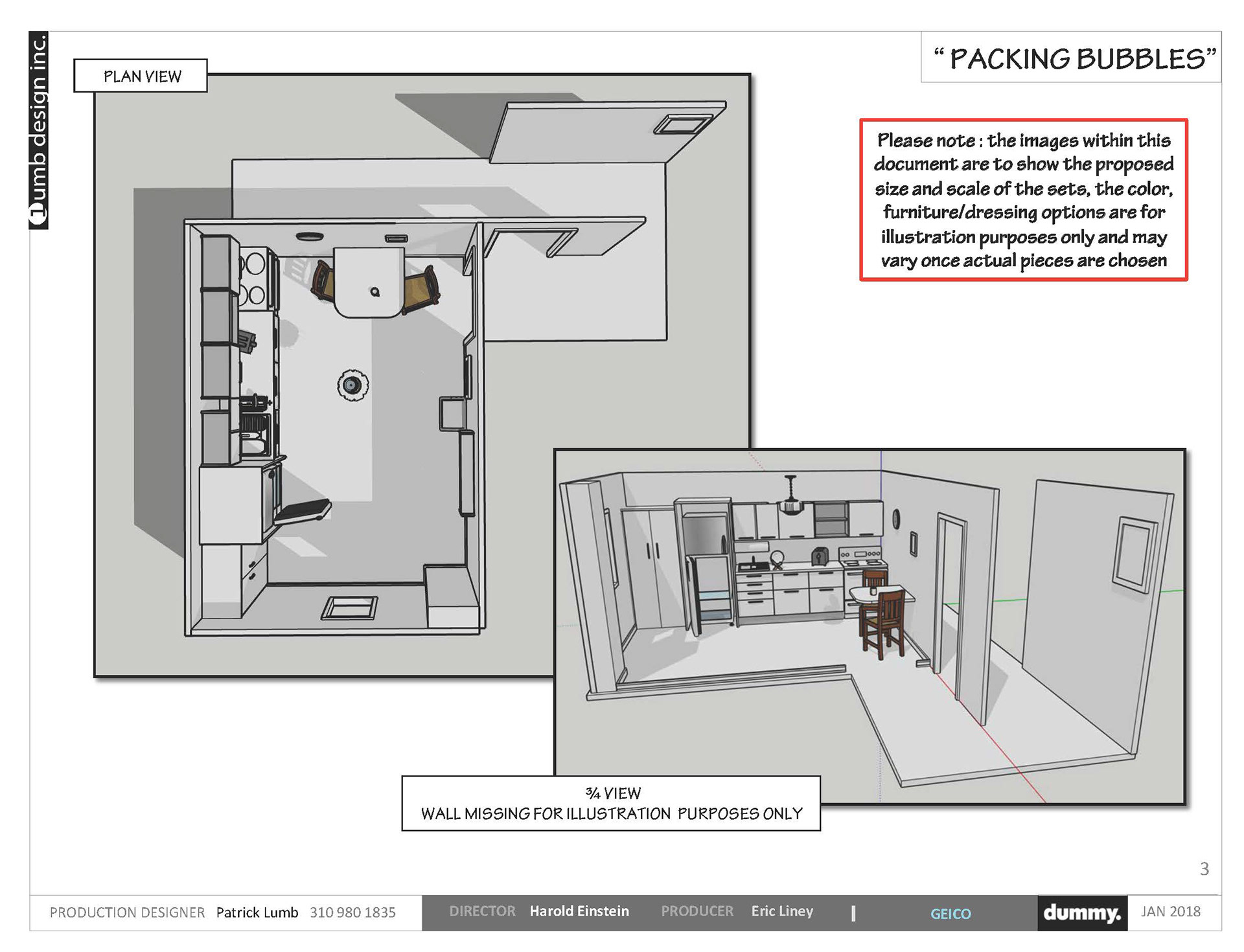 lumb design inc.

PLAN VIEW

" PACKING BUBBLES"

Please note : the images within this document are to show the proposed size and scale of the sets, the color, furniture/dressing options are for illustration purposes only and may vary once actual pieces are chosen

¾ VIEW
WALL MISSING FOR ILLUSTRATION PURPOSES ONLY

3

PRODUCTION DESIGNER Patrick Lumb 310 980 1835 DIRECTOR Harold Einstein PRODUCER Eric Liney | GEICO dummy. JAN 2018